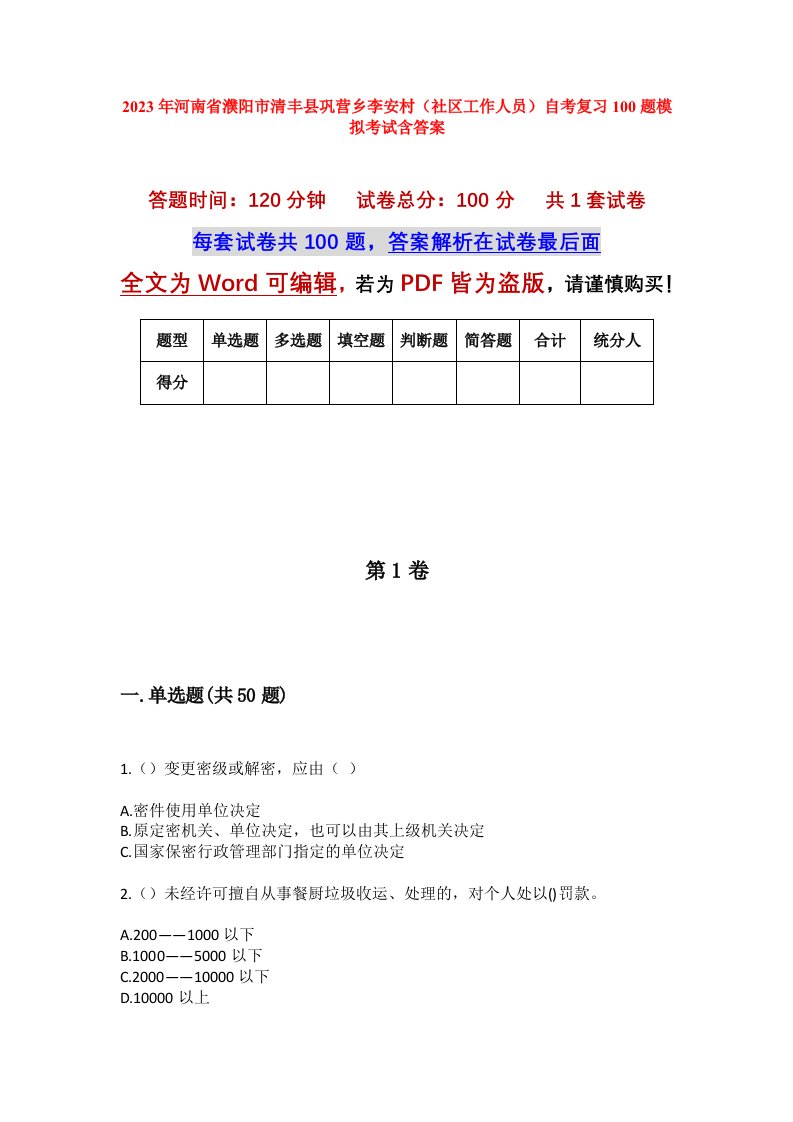 2023年河南省濮阳市清丰县巩营乡李安村（社区工作人员）自考复习100题模拟考试含答案

答题时间：120分钟　　试卷总分：100分　　共1套试卷

每套试卷共100题，答案解析在试卷最后面

全文为Word可编辑，若为PDF皆为盗版，请谨慎购买！

| 题型 | 单选题 | 多选题 | 填空题 | 判断题 | 简答题 | 合计 | 统分人 |
|---|---|---|---|---|---|---|---|
| 得分 | | | | | | | |

第1卷

一.单选题(共50题)

1.（）变更密级或解密，应由（ ）

A.密件使用单位决定
B.原定密机关、单位决定，也可以由其上级机关决定
C.国家保密行政管理部门指定的单位决定

2.（）未经许可擅自从事餐厨垃圾收运、处理的，对个人处以()罚款。

A.200——1000以下
B.1000——5000以下
C.2000——10000以下
D.10000以上